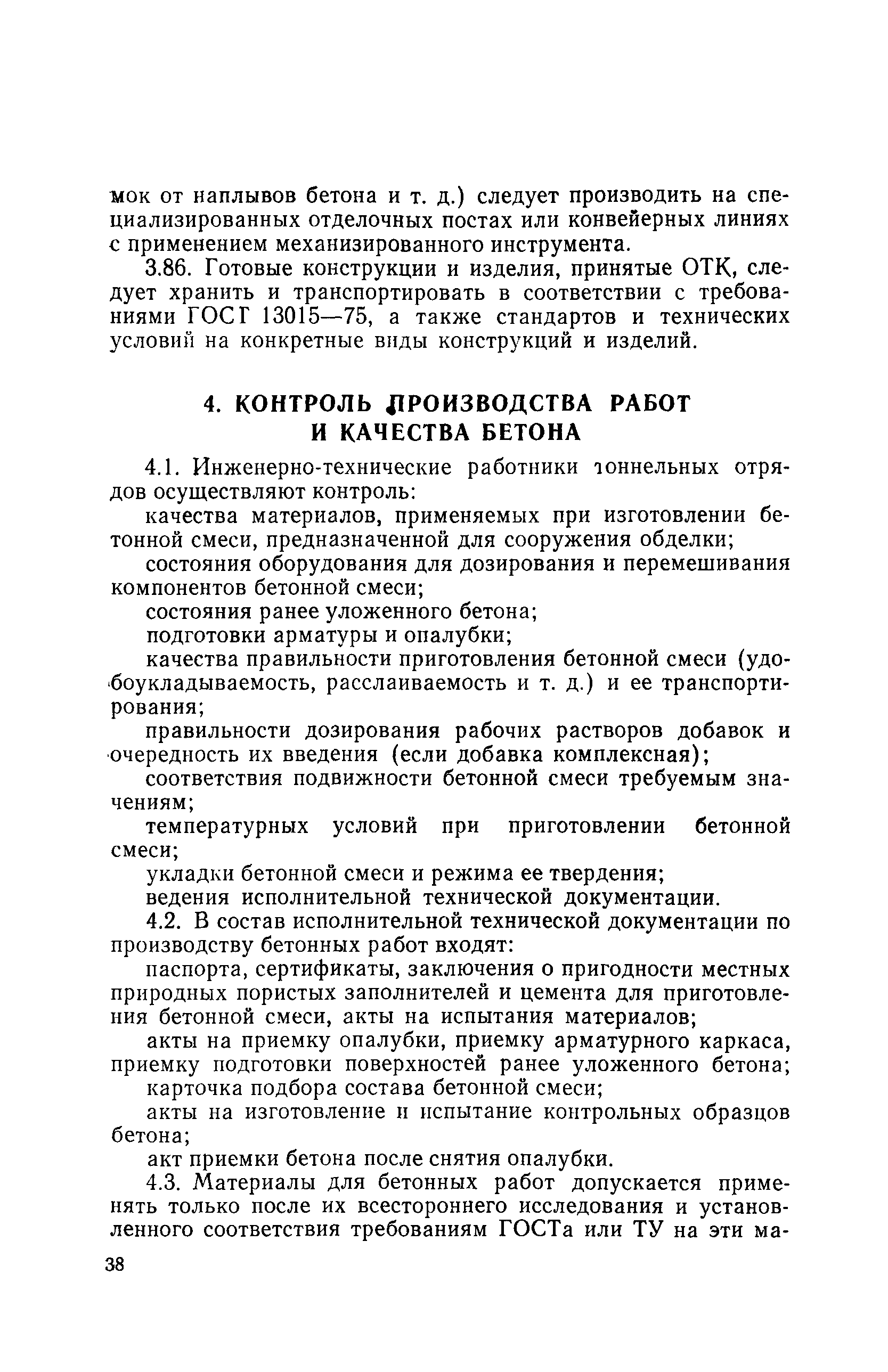 мок от наплывов бетона и т. д.) следует производить на специализированных отделочных постах или конвейерных линиях с применением механизированного инструмента.

3.86. Готовые конструкции и изделия, принятые ОТК, следует хранить и транспортировать в соответствии с требованиями ГОСТ 13015—75, а также стандартов и технических условий на конкретные виды конструкций и изделий.

4. КОНТРОЛЬ ПРОИЗВОДСТВА РАБОТ И КАЧЕСТВА БЕТОНА

4.1. Инженерно-технические работники тоннельных отрядов осуществляют контроль:

качества материалов, применяемых при изготовлении бетонной смеси, предназначенной для сооружения обделки;

состояния оборудования для дозирования и перемешивания компонентов бетонной смеси;

состояния ранее уложенного бетона;

подготовки арматуры и опалубки;

качества правильности приготовления бетонной смеси (удобоукладываемость, расслаиваемость и т. д.) и ее транспортирования;

правильности дозирования рабочих растворов добавок и очередность их введения (если добавка комплексная);

соответствия подвижности бетонной смеси требуемым значениям;

температурных условий при приготовлении бетонной смеси;

укладки бетонной смеси и режима ее твердения;

ведения исполнительной технической документации.

4.2. В состав исполнительной технической документации по производству бетонных работ входят:

паспорта, сертификаты, заключения о пригодности местных природных пористых заполнителей и цемента для приготовления бетонной смеси, акты на испытания материалов;

акты на приемку опалубки, приемку арматурного каркаса, приемку подготовки поверхностей ранее уложенного бетона;

карточка подбора состава бетонной смеси;

акты на изготовление и испытание контрольных образцов бетона;

акт приемки бетона после снятия опалубки.

4.3. Материалы для бетонных работ допускается применять только после их всестороннего исследования и установленного соответствия требованиям ГОСТа или ТУ на эти ма-

38